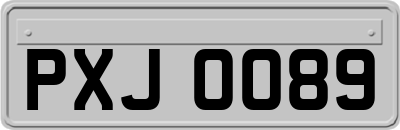 PXJ 0089